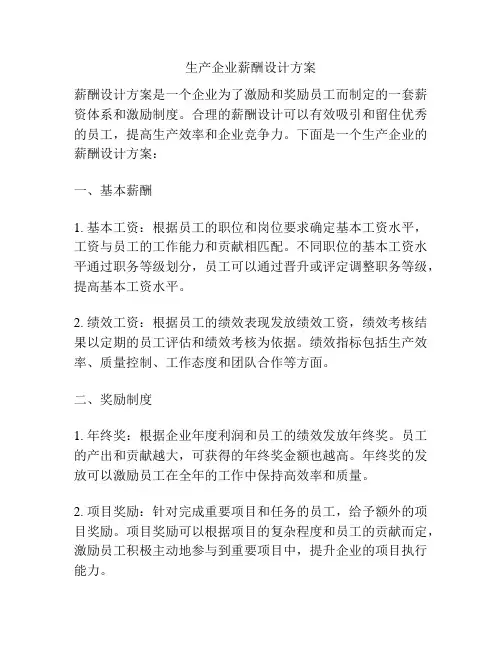 生产企业薪酬设计方案

薪酬设计方案是一个企业为了激励和奖励员工而制定的一套薪资体系和激励制度。合理的薪酬设计可以有效吸引和留住优秀的员工，提高生产效率和企业竞争力。下面是一个生产企业的薪酬设计方案：

一、基本薪酬

1. 基本工资：根据员工的职位和岗位要求确定基本工资水平，工资与员工的工作能力和贡献相匹配。不同职位的基本工资水平通过职务等级划分，员工可以通过晋升或评定调整职务等级，提高基本工资水平。

2. 绩效工资：根据员工的绩效表现发放绩效工资，绩效考核结果以定期的员工评估和绩效考核为依据。绩效指标包括生产效率、质量控制、工作态度和团队合作等方面。

二、奖励制度

1. 年终奖：根据企业年度利润和员工的绩效发放年终奖。员工的产出和贡献越大，可获得的年终奖金额也越高。年终奖的发放可以激励员工在全年的工作中保持高效率和质量。

2. 项目奖励：针对完成重要项目和任务的员工，给予额外的项目奖励。项目奖励可以根据项目的复杂程度和员工的贡献而定，激励员工积极主动地参与到重要项目中，提升企业的项目执行能力。